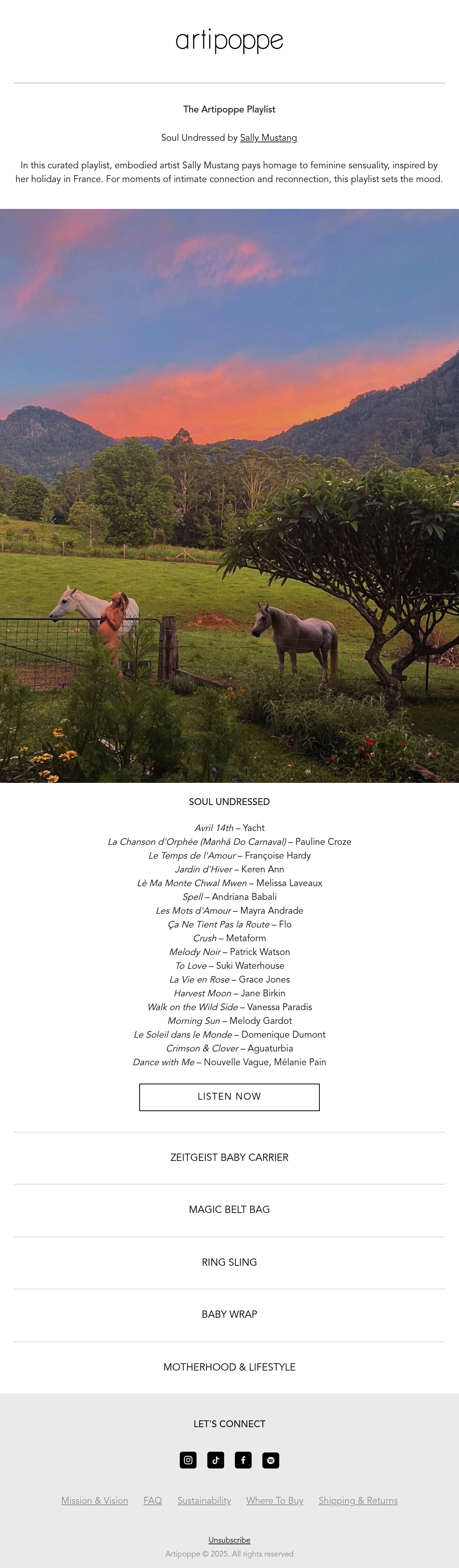 artipoppe

The Artipoppe Playlist

Soul Undressed by Sally Mustang

In this curated playlist, embodied artist Sally Mustang pays homage to feminine sensuality, inspired by her holiday in France. For moments of intimate connection and reconnection, this playlist sets the mood.

SOUL UNDRESSED

Avril 14th – Yacht
La Chanson d'Orphée (Manhã Do Carnaval) – Pauline Croze
Le Temps de l'Amour – Françoise Hardy
Jardin d'Hiver – Keren Ann
Lè Ma Monte Chwal Mwen – Melissa Laveaux
Spell – Andriana Babali
Les Mots d'Amour – Mayra Andrade
Ça Ne Tient Pas la Route – Flo
Crush – Metaform
Melody Noir – Patrick Watson
To Love – Suki Waterhouse
La Vie en Rose – Grace Jones
Harvest Moon – Jane Birkin
Walk on the Wild Side – Vanessa Paradis
Morning Sun – Melody Gardot
Le Soleil dans le Monde – Domenique Dumont
Crimson & Clover – Aguaturbia
Dance with Me – Nouvelle Vague, Mélanie Pain

LISTEN NOW

ZEITGEIST BABY CARRIER

MAGIC BELT BAG

RING SLING

BABY WRAP

MOTHERHOOD & LIFESTYLE

LET'S CONNECT

Mission & Vision FAQ Sustainability Where To Buy Shipping & Returns

Unsubscribe
Artipoppe © 2025. All rights reserved